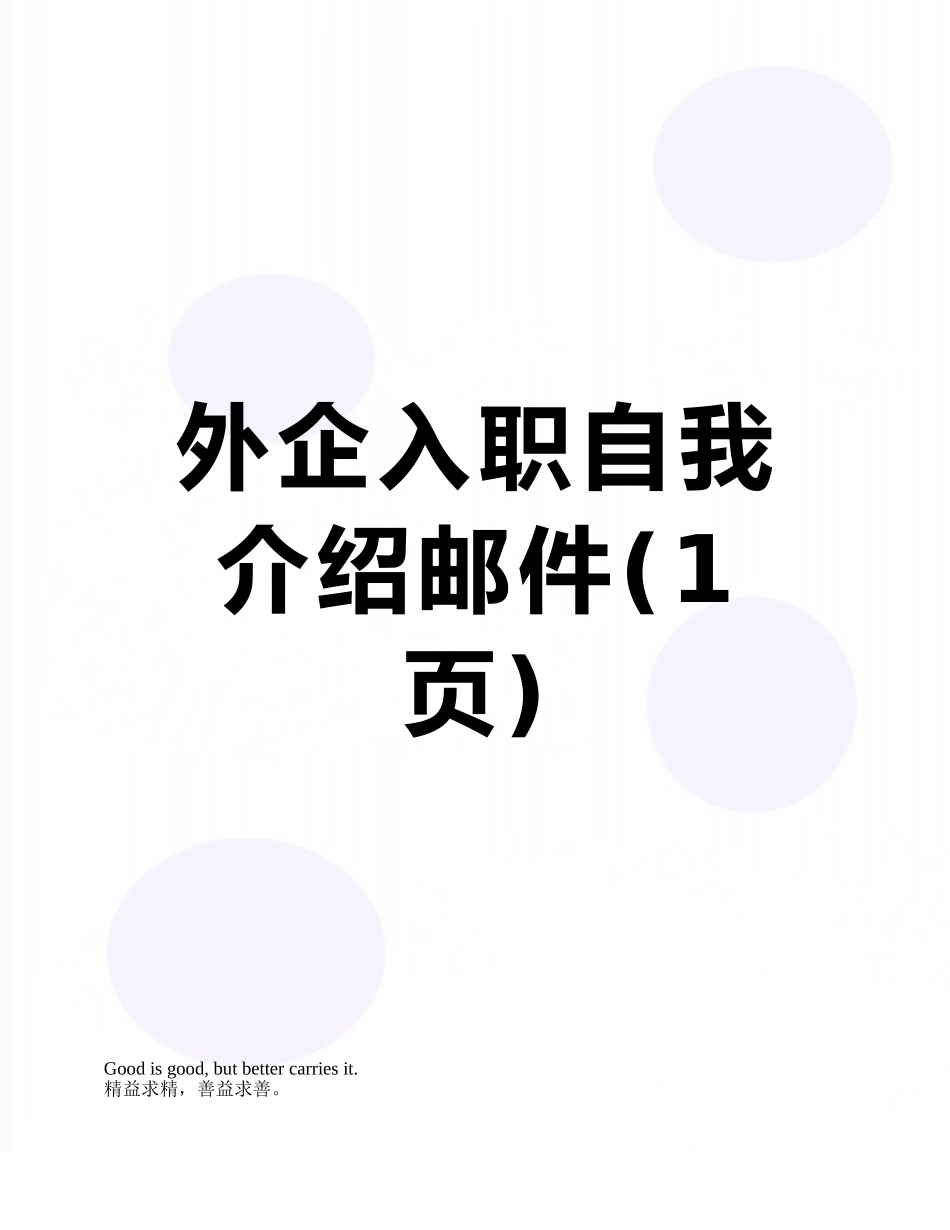 外企入职自我介绍邮件(1页)

Good is good, but better carries it.
精益求精，善益求善。